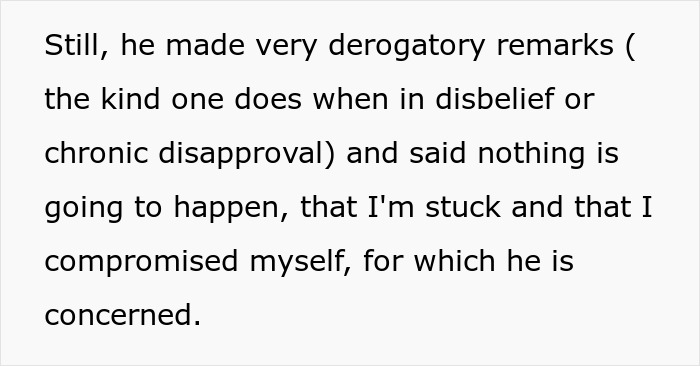 Still, he made very derogatory remarks ( the kind one does when in disbelief or chronic disapproval) and said nothing is going to happen, that I'm stuck and that I compromised myself, for which he is concerned.